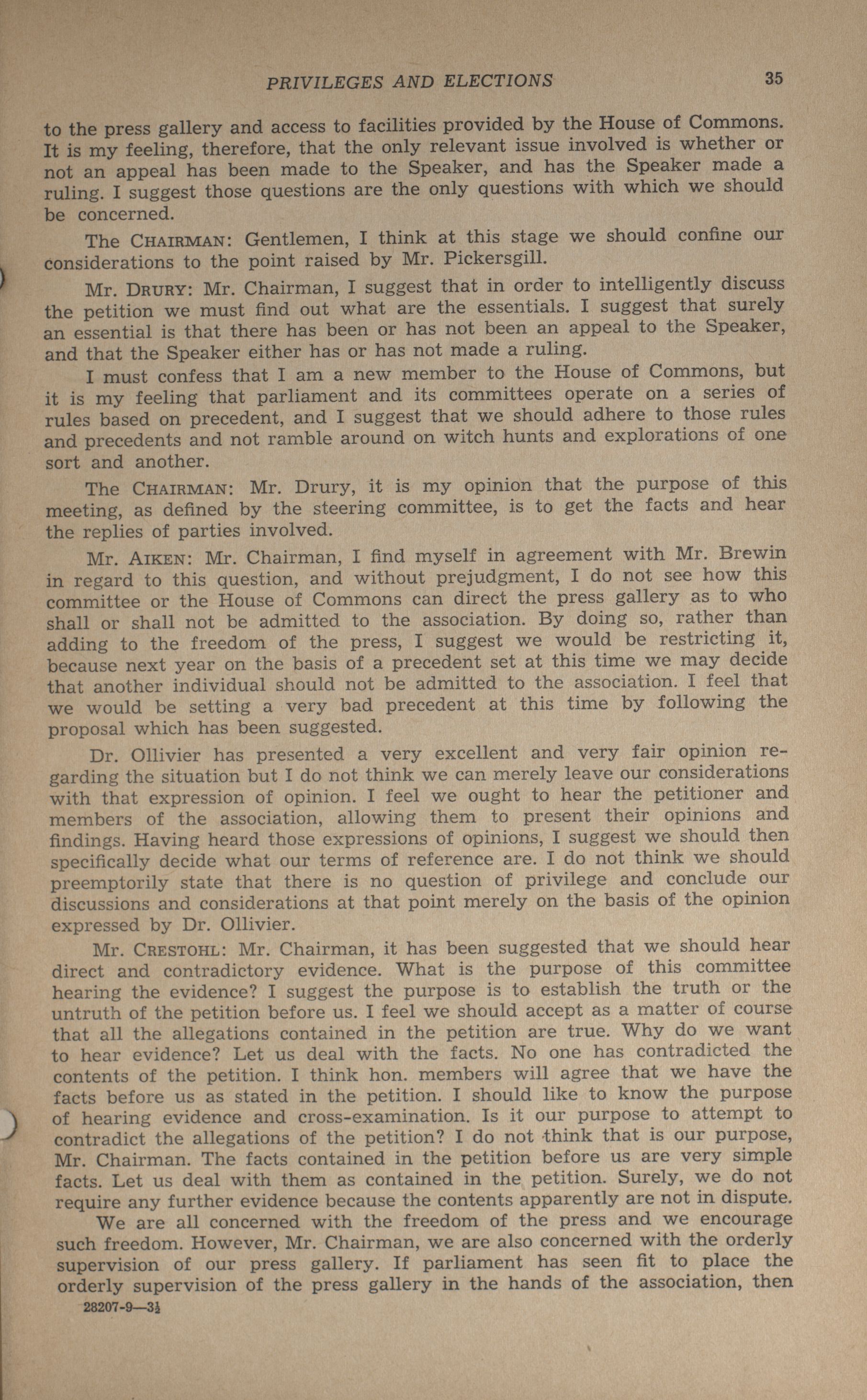 PRIVILEGES AND ELECTIONS 35

to the press gallery and access to facilities provided by the House of Commons. It is my feeling, therefore, that the only relevant issue involved is whether or not an appeal has been made to the Speaker, and has the Speaker made a ruling. I suggest those questions are the only questions with which we should be concerned.

The CHAIRMAN: Gentlemen, I think at this stage we should confine our considerations to the point raised by Mr. Pickersgill.

Mr. DRURY: Mr. Chairman, I suggest that in order to intelligently discuss the petition we must find out what are the essentials. I suggest that surely an essential is that there has been or has not been an appeal to the Speaker, and that the Speaker either has or has not made a ruling.

I must confess that I am a new member to the House of Commons, but it is my feeling that parliament and its committees operate on a series of rules based on precedent, and I suggest that we should adhere to those rules and precedents and not ramble around on witch hunts and explorations of one sort and another.

The CHAIRMAN: Mr. Drury, it is my opinion that the purpose of this meeting, as defined by the steering committee, is to get the facts and hear the replies of parties involved.

Mr. AIKEN: Mr. Chairman, I find myself in agreement with Mr. Brewin in regard to this question, and without prejudgment, I do not see how this committee or the House of Commons can direct the press gallery as to who shall or shall not be admitted to the association. By doing so, rather than adding to the freedom of the press, I suggest we would be restricting it, because next year on the basis of a precedent set at this time we may decide that another individual should not be admitted to the association. I feel that we would be setting a very bad precedent at this time by following the proposal which has been suggested.

Dr. Ollivier has presented a very excellent and very fair opinion regarding the situation but I do not think we can merely leave our considerations with that expression of opinion. I feel we ought to hear the petitioner and members of the association, allowing them to present their opinions and findings. Having heard those expressions of opinions, I suggest we should then specifically decide what our terms of reference are. I do not think we should preemptorily state that there is no question of privilege and conclude our discussions and considerations at that point merely on the basis of the opinion expressed by Dr. Ollivier.

Mr. CRESTOHL: Mr. Chairman, it has been suggested that we should hear direct and contradictory evidence. What is the purpose of this committee hearing the evidence? I suggest the purpose is to establish the truth or the untruth of the petition before us. I feel we should accept as a matter of course that all the allegations contained in the petition are true. Why do we want to hear evidence? Let us deal with the facts. No one has contradicted the contents of the petition. I think hon. members will agree that we have the facts before us as stated in the petition. I should like to know the purpose of hearing evidence and cross-examination. Is it our purpose to attempt to contradict the allegations of the petition? I do not think that is our purpose, Mr. Chairman. The facts contained in the petition before us are very simple facts. Let us deal with them as contained in the petition. Surely, we do not require any further evidence because the contents apparently are not in dispute.

We are all concerned with the freedom of the press and we encourage such freedom. However, Mr. Chairman, we are also concerned with the orderly supervision of our press gallery. If parliament has seen fit to place the orderly supervision of the press gallery in the hands of the association, then

28207-9—3½